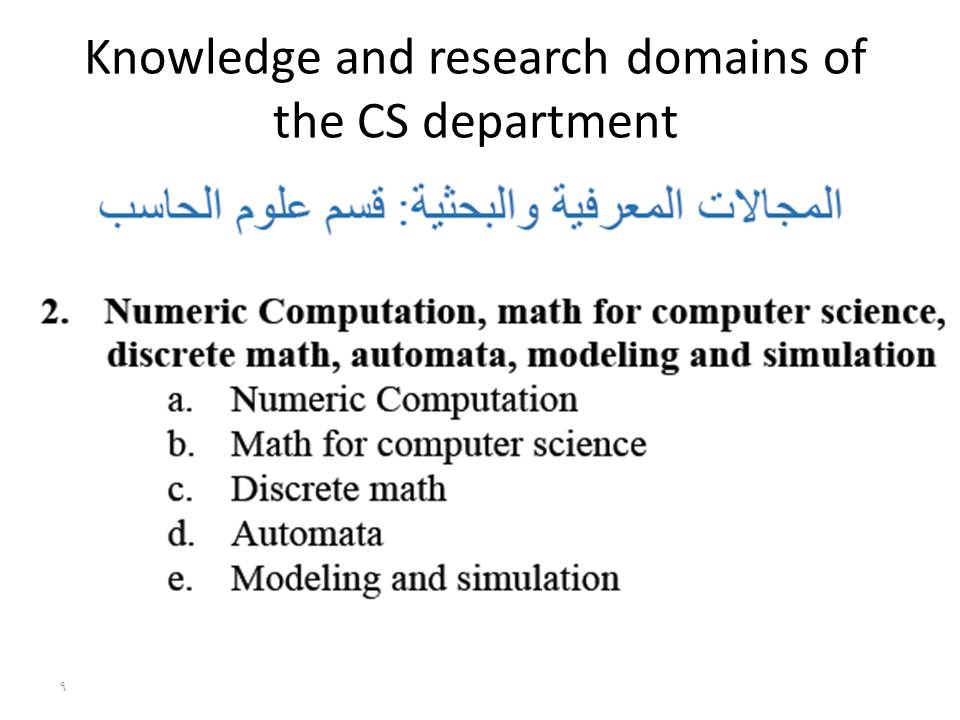 Knowledge and research domains of the CS department

المجالات المعرفية والبحثية: قسم علوم الحاسب

2. Numeric Computation, math for computer science, discrete math, automata, modeling and simulation
a. Numeric Computation
b. Math for computer science
c. Discrete math
d. Automata
e. Modeling and simulation

٩